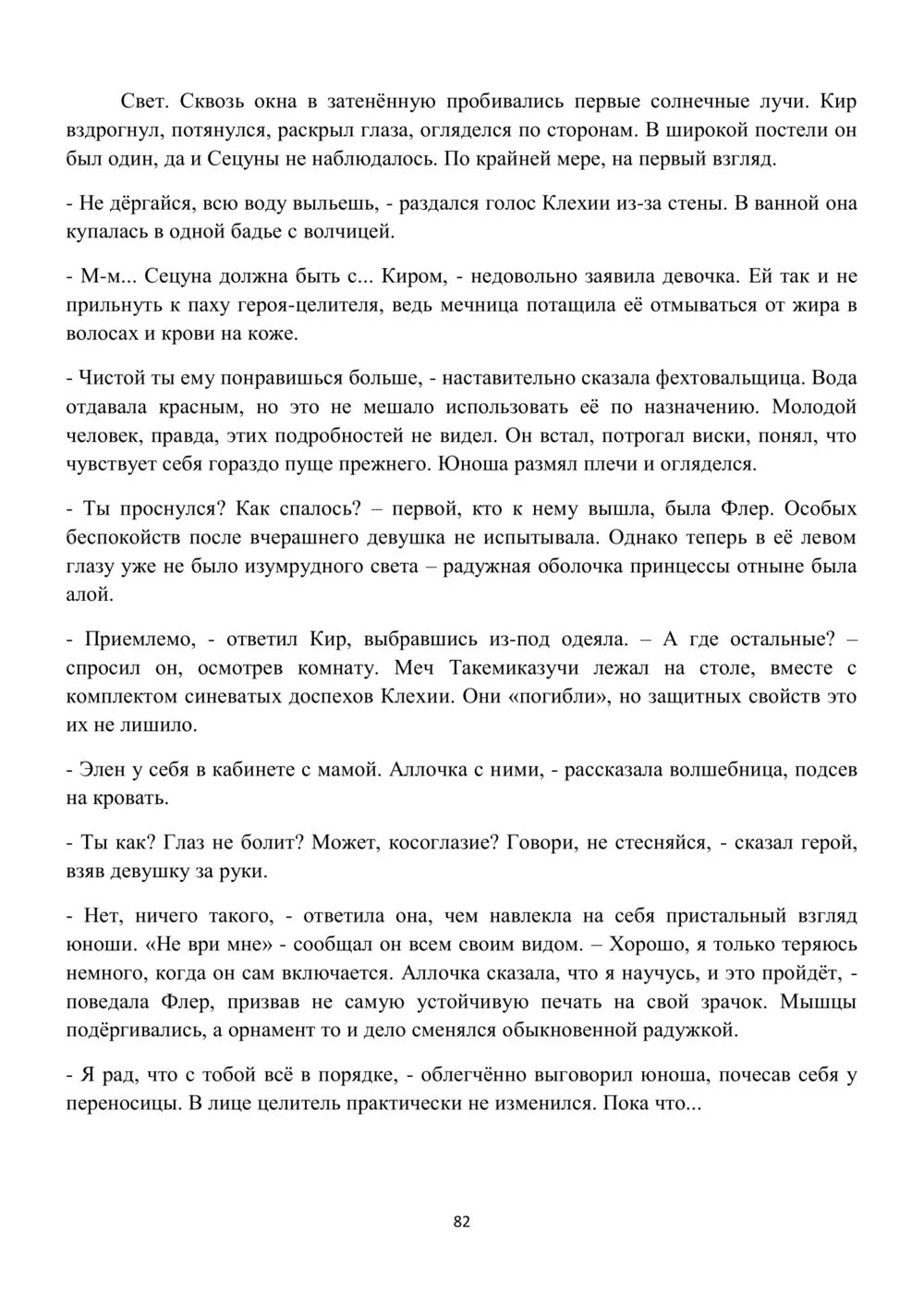 Свет. Сквозь окна в затенённую пробивались первые солнечные лучи. Кир вздрогнул, потянулся, раскрыл глаза, огляделся по сторонам. В широкой постели он был один, да и Сецуны не наблюдалось. По крайней мере, на первый взгляд.

- Не дёргайся, всю воду выльешь, - раздался голос Клехии из-за стены. В ванной она купалась в одной бадье с волчицей.

- М-м... Сецуна должна быть с... Киром, - недовольно заявила девочка. Ей так и не прильнуть к паху героя-целителя, ведь мечница потащила её отмываться от жира в волосах и крови на коже.

- Чистой ты ему понравишься больше, - наставительно сказала фехтовальщица. Вода отдавала красным, но это не мешало использовать её по назначению. Молодой человек, правда, этих подробностей не видел. Он встал, потрогал виски, понял, что чувствует себя гораздо пуще прежнего. Юноша размял плечи и огляделся.

- Ты проснулся? Как спалось? – первой, кто к нему вышла, была Флер. Особых беспокойств после вчерашнего девушка не испытывала. Однако теперь в её левом глазу уже не было изумрудного света – радужная оболочка принцессы отныне была алой.

- Приемлемо, - ответил Кир, выбравшись из-под одеяла. – А где остальные? – спросил он, осмотрев комнату. Меч Такемиказучи лежал на столе, вместе с комплектом синеватых доспехов Клехии. Они «погибли», но защитных свойств это их не лишило.

- Элен у себя в кабинете с мамой. Аллочка с ними, - рассказала волшебница, подсев на кровать.

- Ты как? Глаз не болит? Может, косоглазие? Говори, не стесняйся, - сказал герой, взяв девушку за руки.

- Нет, ничего такого, - ответила она, чем навлекла на себя пристальный взгляд юноши. «Не ври мне» - сообщал он всем своим видом. – Хорошо, я только теряюсь немного, когда он сам включается. Аллочка сказала, что я научусь, и это пройдёт, - поведала Флер, призвав не самую устойчивую печать на свой зрачок. Мышцы подёргивались, а орнамент то и дело сменялся обыкновенной радужкой.

- Я рад, что с тобой всё в порядке, - облегчённо выговорил юноша, почесав себя у переносицы. В лице целитель практически не изменился. Пока что...

82